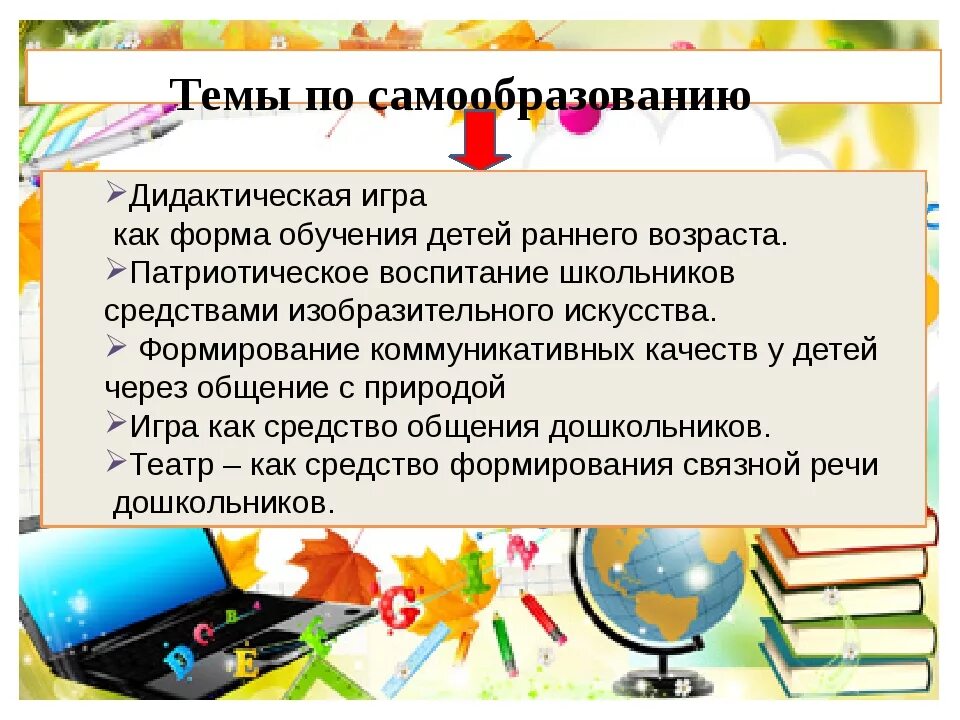 Темы по самообразованию

➢Дидактическая игра
как форма обучения детей раннего возраста.
➢Патриотическое воспитание школьников средствами изобразительного искусства.
➢ Формирование коммуникативных качеств у детей через общение с природой
➢Игра как средство общения дошкольников.
➢Театр – как средство формирования связной речи дошкольников.